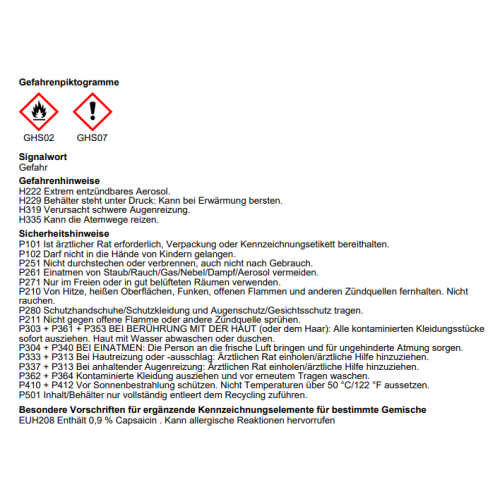 Gefahrenpiktogramme

GHS02 GHS07

Signalwort
Gefahr

Gefahrenhinweise
H222 Extrem entzündbares Aerosol.
H229 Behälter steht unter Druck: Kann bei Erwärmung bersten.
H319 Verursacht schwere Augenreizung.
H335 Kann die Atemwege reizen.

Sicherheitshinweise
P101 Ist ärztlicher Rat erforderlich, Verpackung oder Kennzeichnungsetikett bereithalten.
P102 Darf nicht in die Hände von Kindern gelangen.
P251 Nicht durchstechen oder verbrennen, auch nicht nach Gebrauch.
P261 Einatmen von Staub/Rauch/Gas/Nebel/Dampf/Aerosol vermeiden.
P271 Nur im Freien oder in gut belüfteten Räumen verwenden.
P210 Von Hitze, heißen Oberflächen, Funken, offenen Flammen und anderen Zündquellen fernhalten. Nicht rauchen.
P280 Schutzhandschuhe/Schutzkleidung und Augenschutz/Gesichtsschutz tragen.
P211 Nicht gegen offene Flamme oder andere Zündquelle sprühen.
P303 + P361 + P353 BEI BERÜHRUNG MIT DER HAUT (oder dem Haar): Alle kontaminierten Kleidungsstücke sofort ausziehen. Haut mit Wasser abwaschen oder duschen.
P304 + P340 BEI EINATMEN: Die Person an die frische Luft bringen und für ungehinderte Atmung sorgen.
P333 + P313 Bei Hautreizung oder -ausschlag: Ärztlichen Rat einholen/ärztliche Hilfe hinzuziehen.
P337 + P313 Bei anhaltender Augenreizung: Ärztlichen Rat einholen/ärztliche Hilfe hinzuziehen.
P362 + P364 Kontaminierte Kleidung ausziehen und vor erneutem Tragen waschen.
P410 + P412 Vor Sonnenbestrahlung schützen. Nicht Temperaturen über 50 °C/122 °F aussetzen.
P501 Inhalt/Behälter nur vollständig entleert dem Recycling zuführen.

Besondere Vorschriften für ergänzende Kennzeichnungselemente für bestimmte Gemische
EUH208 Enthält 0,9 % Capsaicin . Kann allergische Reaktionen hervorrufen